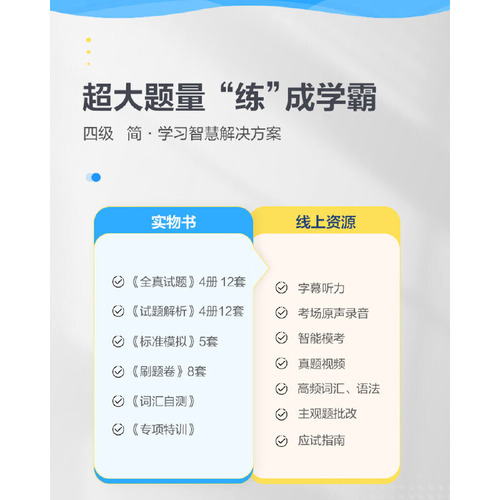 超大题量“练”成学霸

四级 简·学习智慧解决方案

实物书

《全真试题》4册 12套

《试题解析》4册12套

《标准模拟》5套

《刷题卷》8套

《词汇自测》

《专项特训》

线上资源

字幕听力

考场原声录音

智能模考

真题视频

高频词汇、语法

主观题批改

应试指南